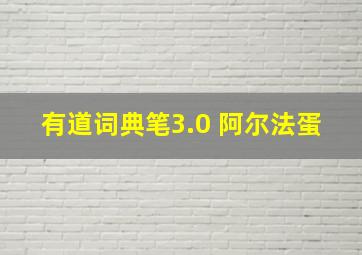 有道词典笔3.0 阿尔法蛋